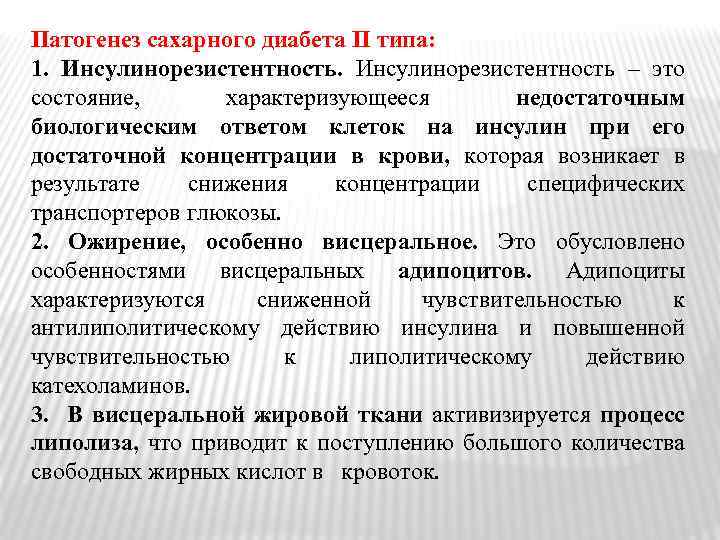 Патогенез сахарного диабета II типа:
1. Инсулинорезистентность. Инсулинорезистентность – это состояние, характеризующееся недостаточным биологическим ответом клеток на инсулин при его достаточной концентрации в крови, которая возникает в результате снижения концентрации специфических транспортеров глюкозы.
2. Ожирение, особенно висцеральное. Это обусловлено особенностями висцеральных адипоцитов. Адипоциты характеризуются сниженной чувствительностью к антилиполитическому действию инсулина и повышенной чувствительностью к липолитическому действию катехоламинов.
3. В висцеральной жировой ткани активизируется процесс липолиза, что приводит к поступлению большого количества свободных жирных кислот в кровоток.